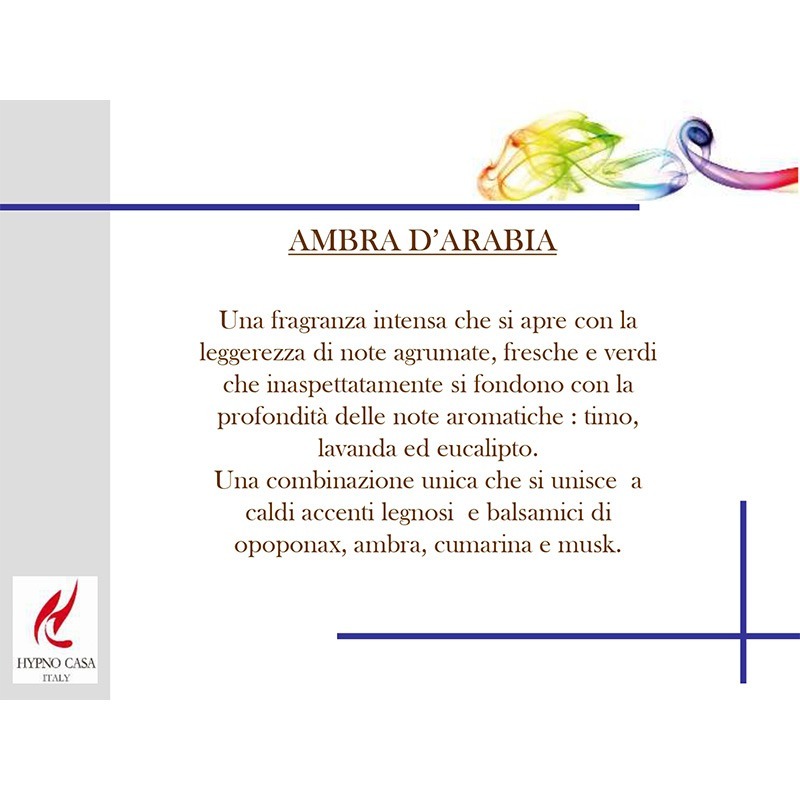 AMBRA D'ARABIA

Una fragranza intensa che si apre con la leggerezza di note agrumate, fresche e verdi che inaspettatamente si fondono con la profondità delle note aromatiche : timo, lavanda ed eucalipto.

Una combinazione unica che si unisce a caldi accenti legnosi e balsamici di opoponax, ambra, cumarina e musk.

HYPNO CASA
ITALY